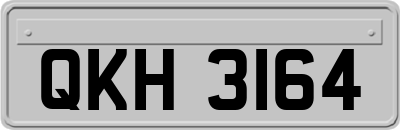 QKH 3164